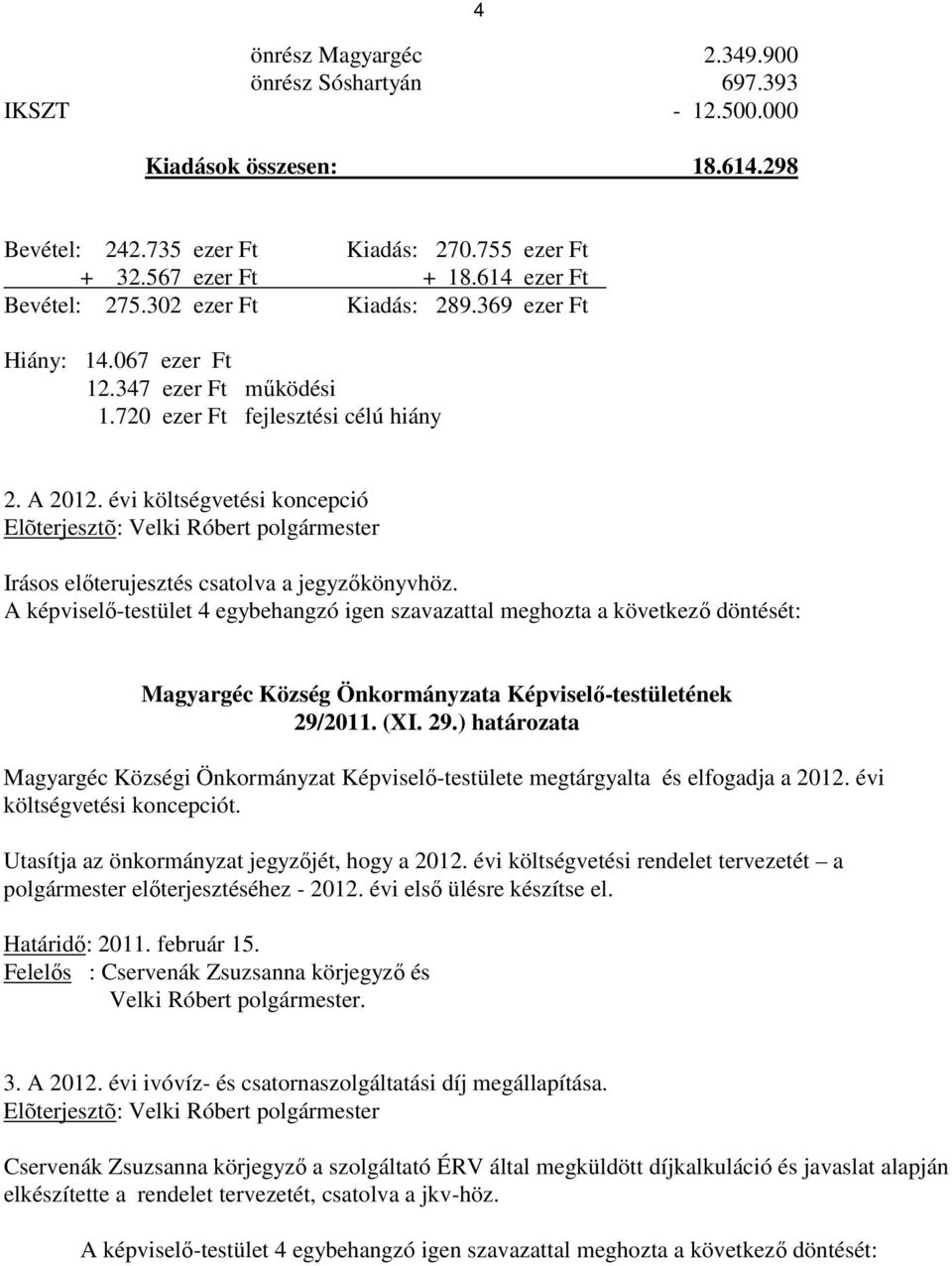 4

önrész Magyargéc 2.349.900
önrész Sóshartyán 697.393
IKSZT - 12.500.000

Kiadások összesen: 18.614.298

Bevétel: 242.735 ezer Ft Kiadás: 270.755 ezer Ft
+ 32.567 ezer Ft + 18.614 ezer Ft
Bevétel: 275.302 ezer Ft Kiadás: 289.369 ezer Ft

Hiány: 14.067 ezer Ft
12.347 ezer Ft működési
1.720 ezer Ft fejlesztési célú hiány

2. A 2012. évi költségvetési koncepció
Elõterjesztõ: Velki Róbert polgármester

Irásos előterujesztés csatolva a jegyzőkönyvhöz.
A képviselő-testület 4 egybehangzó igen szavazattal meghozta a következő döntését:

Magyargéc Község Önkormányzata Képviselő-testületének
29/2011. (XI. 29.) határozata

Magyargéc Községi Önkormányzat Képviselő-testülete megtárgyalta és elfogadja a 2012. évi költségvetési koncepciót.

Utasítja az önkormányzat jegyzőjét, hogy a 2012. évi költségvetési rendelet tervezetét – a polgármester előterjesztéséhez - 2012. évi első ülésre készítse el.

Határidő: 2011. február 15.
Felelős : Cservenák Zsuzsanna körjegyző és
Velki Róbert polgármester.

3. A 2012. évi ivóvíz- és csatornaszolgáltatási díj megállapítása.
Elõterjesztõ: Velki Róbert polgármester

Cservenák Zsuzsanna körjegyző a szolgáltató ÉRV által megküldött díjkalkuláció és javaslat alapján elkészítette a rendelet tervezetét, csatolva a jkv-höz.

A képviselő-testület 4 egybehangzó igen szavazattal meghozta a következő döntését: